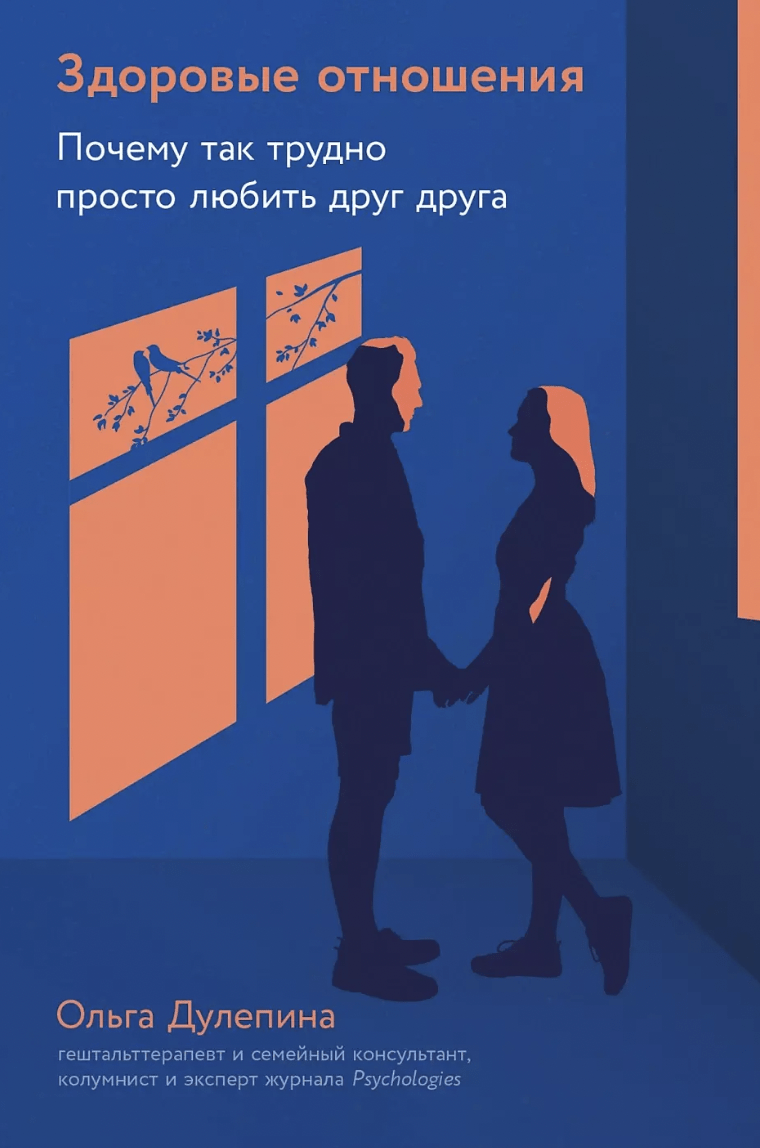 Здоровые отношения

Почему так трудно просто любить друг друга

Ольга Дулепина

гештальттерапевт и семейный консультант, колумнист и эксперт журнала Psychologies